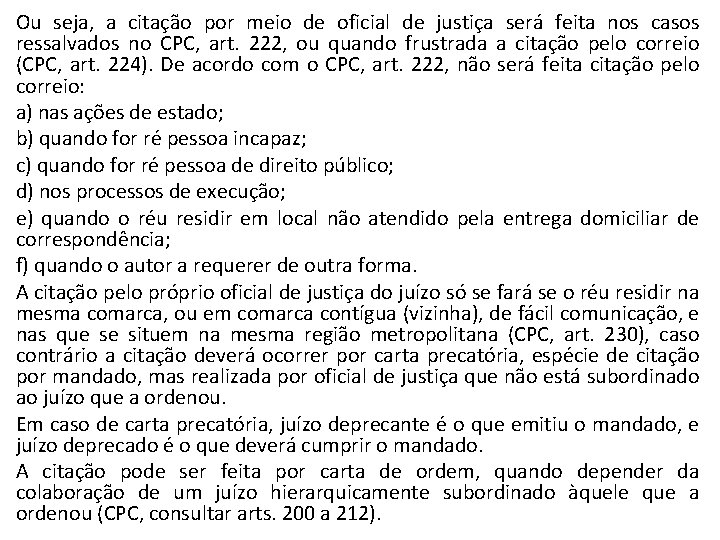 Ou seja, a citação por meio de oficial de justiça será feita nos casos ressalvados no CPC, art. 222, ou quando frustrada a citação pelo correio (CPC, art. 224). De acordo com o CPC, art. 222, não será feita citação pelo correio:

a) nas ações de estado;

b) quando for ré pessoa incapaz;

c) quando for ré pessoa de direito público;

d) nos processos de execução;

e) quando o réu residir em local não atendido pela entrega domiciliar de correspondência;

f) quando o autor a requerer de outra forma.

A citação pelo próprio oficial de justiça do juízo só se fará se o réu residir na mesma comarca, ou em comarca contígua (vizinha), de fácil comunicação, e nas que se situem na mesma região metropolitana (CPC, art. 230), caso contrário a citação deverá ocorrer por carta precatória, espécie de citação por mandado, mas realizada por oficial de justiça que não está subordinado ao juízo que a ordenou.

Em caso de carta precatória, juízo deprecante é o que emitiu o mandado, e juízo deprecado é o que deverá cumprir o mandado.

A citação pode ser feita por carta de ordem, quando depender da colaboração de um juízo hierarquicamente subordinado àquele que a ordenou (CPC, consultar arts. 200 a 212).